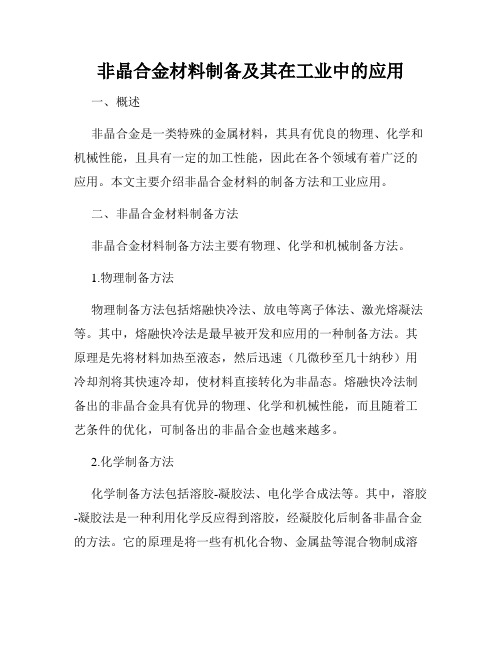 非晶合金材料制备及其在工业中的应用

一、概述

非晶合金是一类特殊的金属材料，其具有优良的物理、化学和机械性能，且具有一定的加工性能，因此在各个领域有着广泛的应用。本文主要介绍非晶合金材料的制备方法和工业应用。

二、非晶合金材料制备方法

非晶合金材料制备方法主要有物理、化学和机械制备方法。

1.物理制备方法

物理制备方法包括熔融快冷法、放电等离子体法、激光熔凝法等。其中，熔融快冷法是最早被开发和应用的一种制备方法。其原理是先将材料加热至液态，然后迅速（几微秒至几十纳秒）用冷却剂将其快速冷却，使材料直接转化为非晶态。熔融快冷法制备出的非晶合金具有优异的物理、化学和机械性能，而且随着工艺条件的优化，可制备出的非晶合金也越来越多。

2.化学制备方法

化学制备方法包括溶胶-凝胶法、电化学合成法等。其中，溶胶-凝胶法是一种利用化学反应得到溶胶，经凝胶化后制备非晶合金的方法。它的原理是将一些有机化合物、金属盐等混合物制成溶